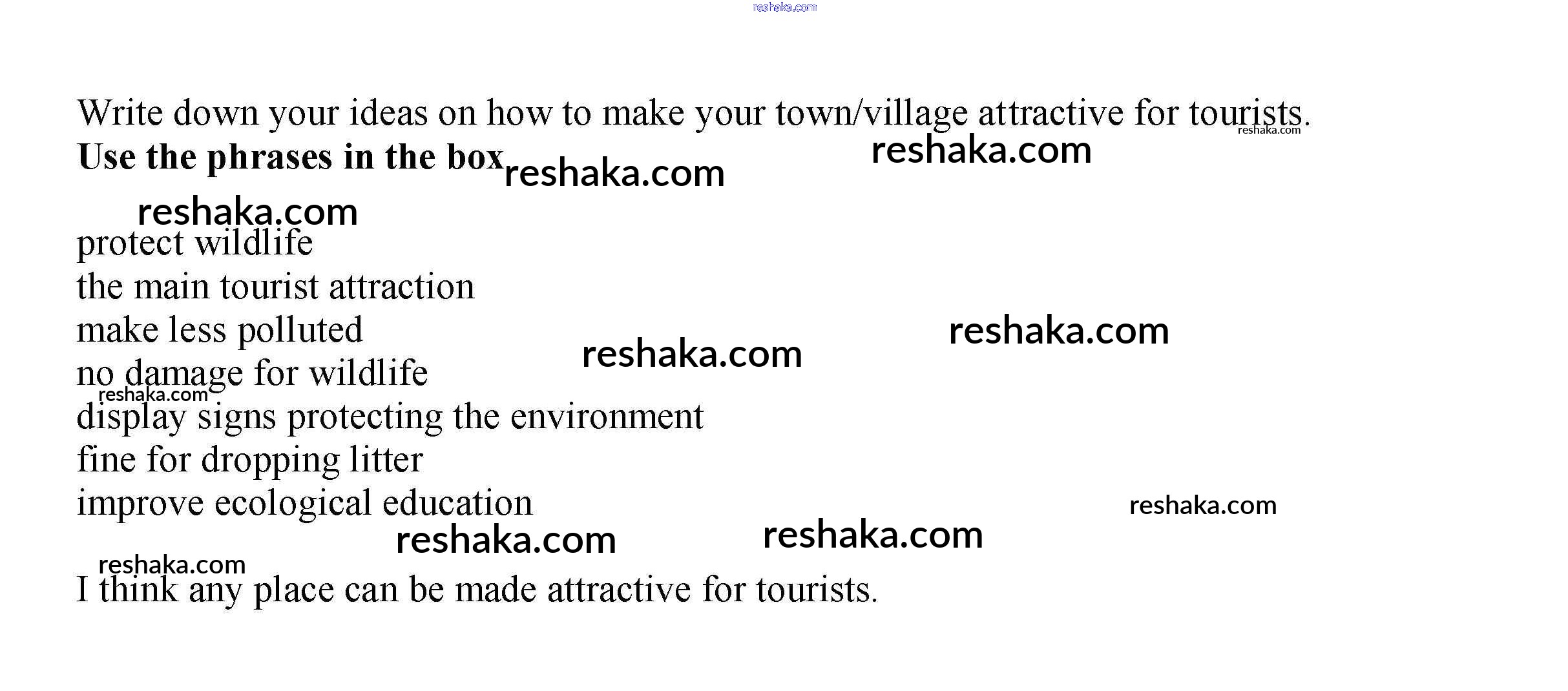 Write down your ideas on how to make your town/village attractive for tourists.
Use the phrases in the box

protect wildlife
the main tourist attraction
make less polluted
no damage for wildlife
display signs protecting the environment
fine for dropping litter
improve ecological education

I think any place can be made attractive for tourists.

reshaka.com